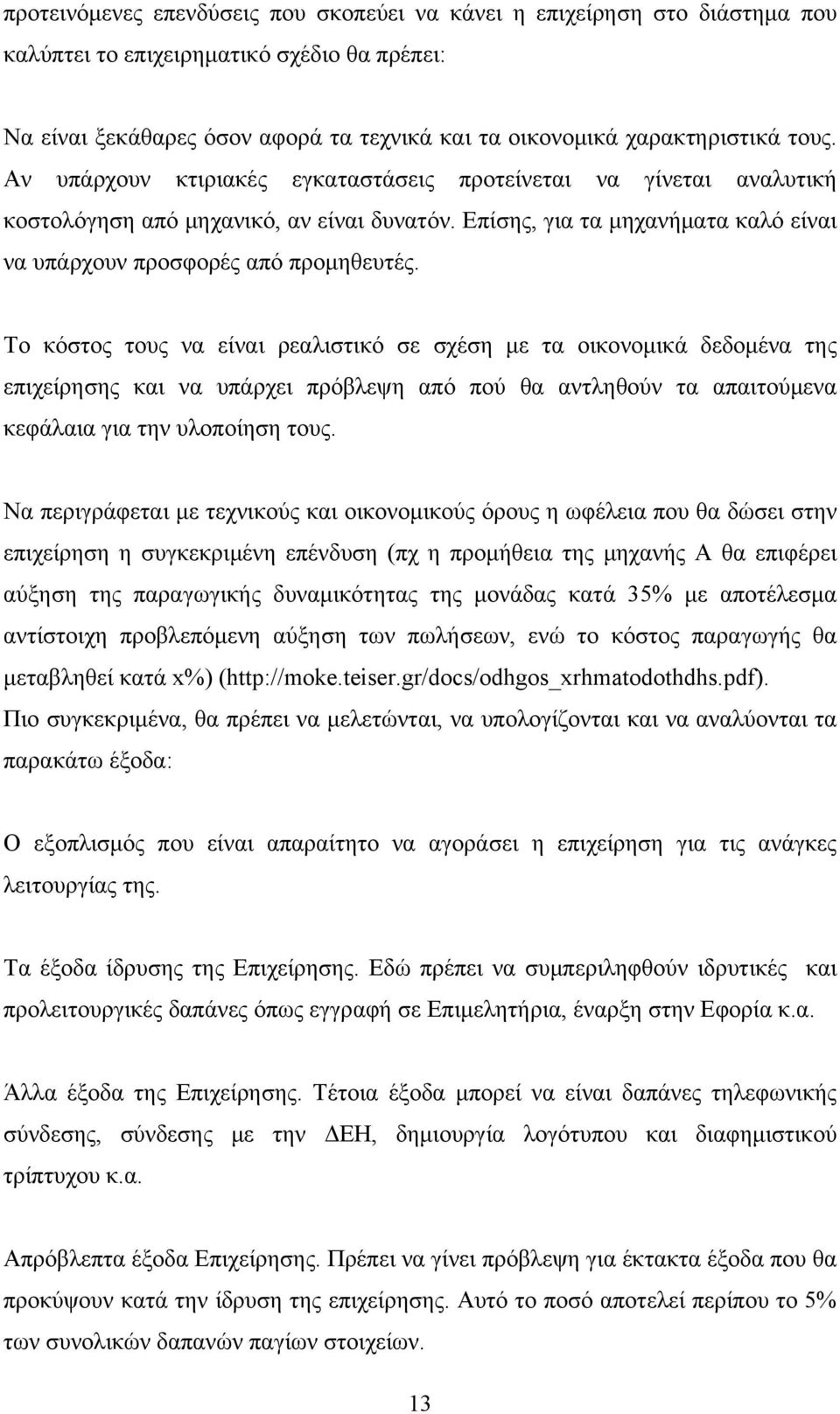 προτεινόμενες επενδύσεις που σκοπεύει να κάνει η επιχείρηση στο διάστημα που καλύπτει το επιχειρηματικό σχέδιο θα πρέπει:

Να είναι ξεκάθαρες όσον αφορά τα τεχνικά και τα οικονομικά χαρακτηριστικά τους. Αν υπάρχουν κτιριακές εγκαταστάσεις προτείνεται να γίνεται αναλυτική κοστολόγηση από μηχανικό, αν είναι δυνατόν. Επίσης, για τα μηχανήματα καλό είναι να υπάρχουν προσφορές από προμηθευτές.

Το κόστος τους να είναι ρεαλιστικό σε σχέση με τα οικονομικά δεδομένα της επιχείρησης και να υπάρχει πρόβλεψη από πού θα αντληθούν τα απαιτούμενα κεφάλαια για την υλοποίηση τους.

Να περιγράφεται με τεχνικούς και οικονομικούς όρους η ωφέλεια που θα δώσει στην επιχείρηση η συγκεκριμένη επένδυση (πχ η προμήθεια της μηχανής Α θα επιφέρει αύξηση της παραγωγικής δυναμικότητας της μονάδας κατά 35% με αποτέλεσμα αντίστοιχη προβλεπόμενη αύξηση των πωλήσεων, ενώ το κόστος παραγωγής θα μεταβληθεί κατά x%) (http://moke.teiser.gr/docs/odhgos_xrhmatodothdhs.pdf). Πιο συγκεκριμένα, θα πρέπει να μελετώνται, να υπολογίζονται και να αναλύονται τα παρακάτω έξοδα:

Ο εξοπλισμός που είναι απαραίτητο να αγοράσει η επιχείρηση για τις ανάγκες λειτουργίας της.

Τα έξοδα ίδρυσης της Επιχείρησης. Εδώ πρέπει να συμπεριληφθούν ιδρυτικές και προλειτουργικές δαπάνες όπως εγγραφή σε Επιμελητήρια, έναρξη στην Εφορία κ.α.

Άλλα έξοδα της Επιχείρησης. Τέτοια έξοδα μπορεί να είναι δαπάνες τηλεφωνικής σύνδεσης, σύνδεσης με την ΔΕΗ, δημιουργία λογότυπου και διαφημιστικού τρίπτυχου κ.α.

Απρόβλεπτα έξοδα Επιχείρησης. Πρέπει να γίνει πρόβλεψη για έκτακτα έξοδα που θα προκύψουν κατά την ίδρυση της επιχείρησης. Αυτό το ποσό αποτελεί περίπου το 5% των συνολικών δαπανών παγίων στοιχείων.

13